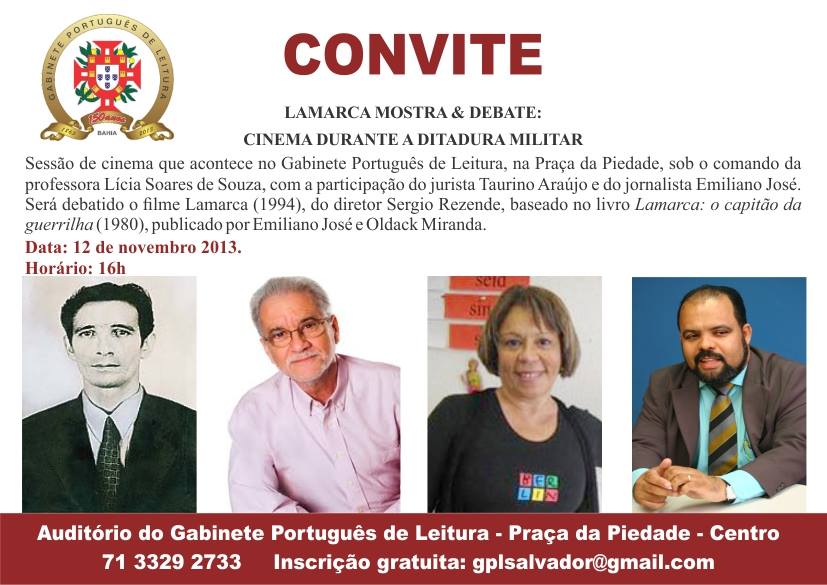 GABINETE PORTUGUÊS DE LEITURA
150 anos
1863 BAHIA 2013

CONVITE

LAMARCA MOSTRA & DEBATE:
CINEMA DURANTE A DITADURA MILITAR

Sessão de cinema que acontece no Gabinete Português de Leitura, na Praça da Piedade, sob o comando da professora Lícia Soares de Souza, com a participação do jurista Taurino Araújo e do jornalista Emiliano José. Será debatido o filme Lamarca (1994), do diretor Sergio Rezende, baseado no livro Lamarca: o capitão da guerrilha (1980), publicado por Emiliano José e Oldack Miranda.

Data: 12 de novembro 2013.
Horário: 16h

Auditório do Gabinete Português de Leitura - Praça da Piedade - Centro
71 3329 2733 Inscrição gratuita: gplsalvador@gmail.com